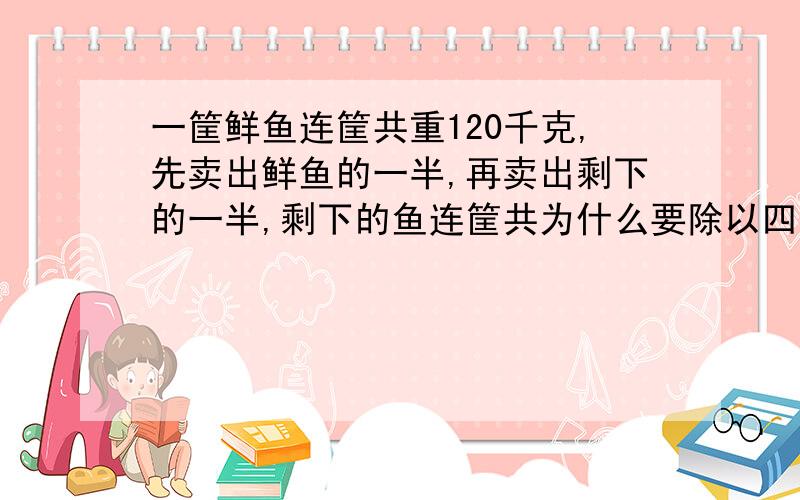 一筐鲜鱼连筐共重120千克,先卖出鲜鱼的一半,再卖出剩下的一半,剩下的鱼连筐共为什么要除以四